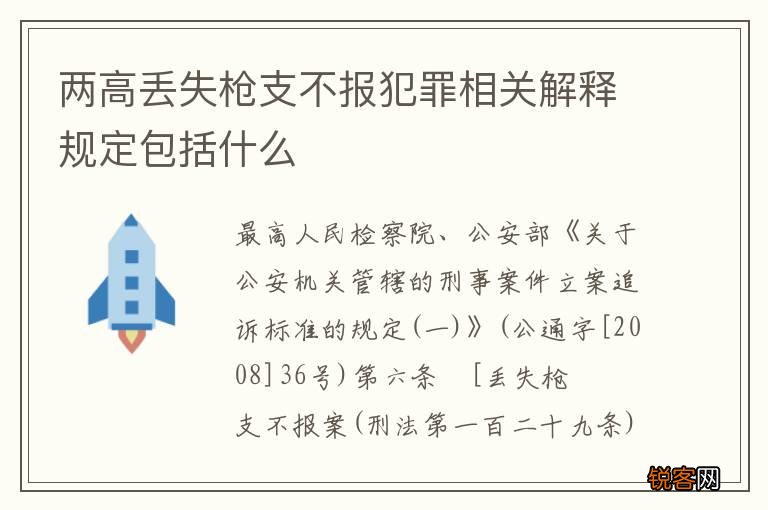 两高丢失枪支不报犯罪相关解释规定包括什么

最高人民检察院、公安部《关于公安机关管辖的刑事案件立案追诉标准的规定(一)》(公通字[2008]36号)第六条 [丢失枪支不报案(刑法第一百二十九条)

锐客网